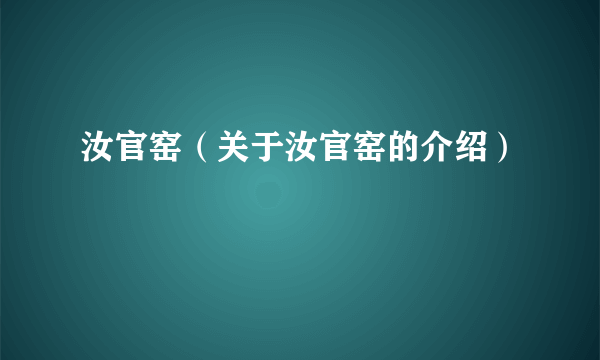 汝官窑（关于汝官窑的介绍）